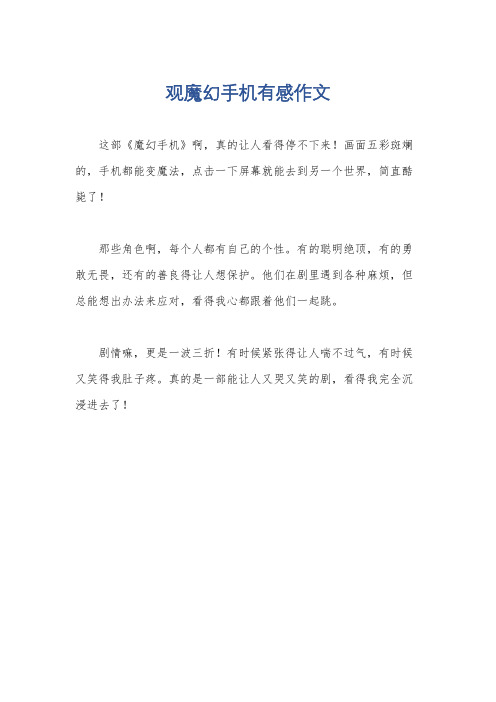 观魔幻手机有感作文

这部《魔幻手机》啊，真的让人看得停不下来！画面五彩斑斓的，手机都能变魔法，点击一下屏幕就能去到另一个世界，简直酷毙了！

那些角色啊，每个人都有自己的个性。有的聪明绝顶，有的勇敢无畏，还有的善良得让人想保护。他们在剧里遇到各种麻烦，但总能想出办法来应对，看得我心都跟着他们一起跳。

剧情嘛，更是一波三折！有时候紧张得让人喘不过气，有时候又笑得我肚子疼。真的是一部能让人又哭又笑的剧，看得我完全沉浸进去了！